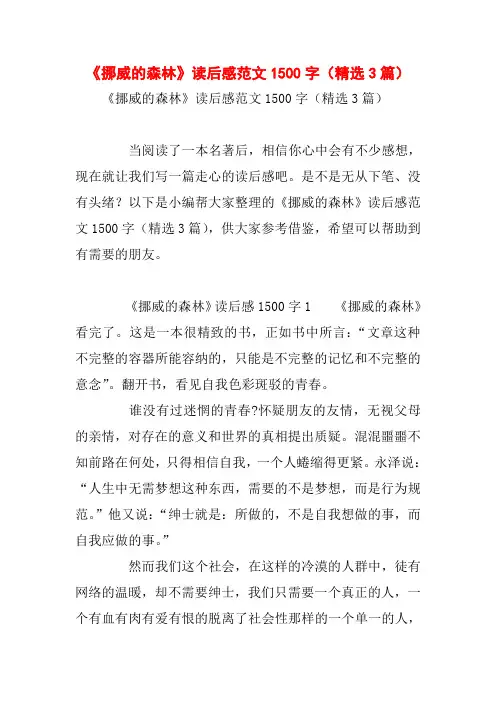 《挪威的森林》读后感范文 1500 字（精选 3 篇）

《挪威的森林》读后感范文 1500 字（精选 3 篇）

当阅读了一本名著后，相信你心中会有不少感想，现在就让我们写一篇走心的读后感吧。是不是无从下笔、没有头绪？以下是小编帮大家整理的《挪威的森林》读后感范文 1500 字（精选 3 篇），供大家参考借鉴，希望可以帮助到有需要的朋友。

《挪威的森林》读后感 1500 字 1　　《挪威的森林》看完了。这是一本很精致的书，正如书中所言：“文章这种不完整的容器所能容纳的，只能是不完整的记忆和不完整的意念”。翻开书，看见自我色彩斑驳的青春。

谁没有过迷惘的青春?怀疑朋友的友情，无视父母的亲情，对存在的意义和世界的真相提出质疑。混混噩噩不知前路在何处，只得相信自我，一个人蜷缩得更紧。永泽说：“人生中无需梦想这种东西，需要的不是梦想，而是行为规范。”他又说：“绅士就是：所做的，不是自我想做的事，而自我应做的事。”

然而我们这个社会，在这样的冷漠的人群中，徒有网络的温暖，却不需要绅士，我们只需要一个真正的人，一个有血有肉有爱有恨的脱离了社会性那样的一个单一的人，